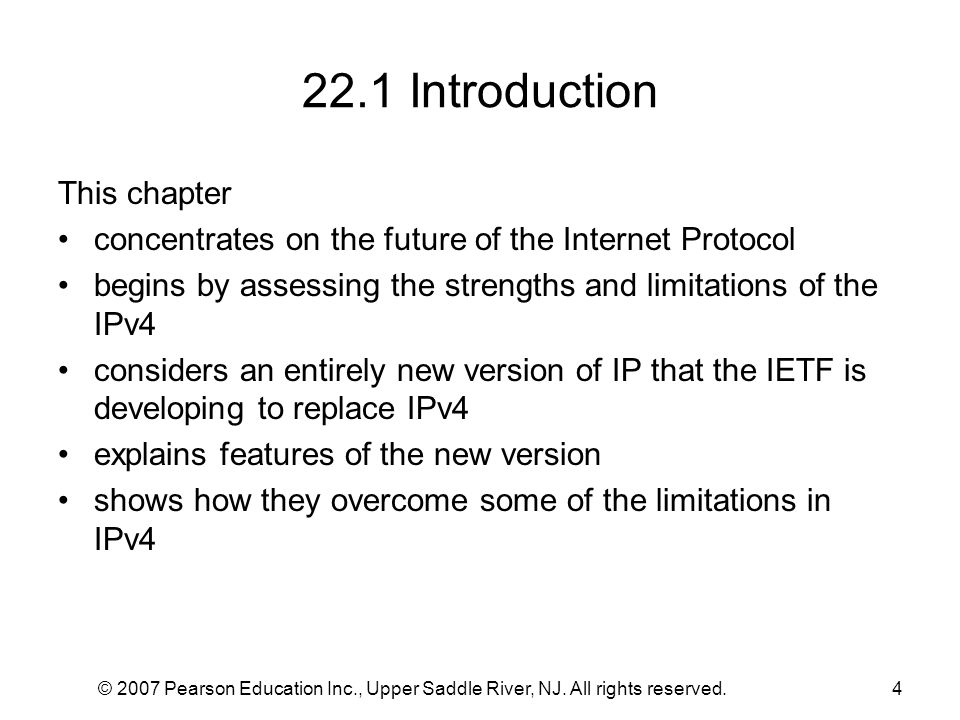 22.1 Introduction

This chapter

• concentrates on the future of the Internet Protocol
• begins by assessing the strengths and limitations of the IPv4
• considers an entirely new version of IP that the IETF is developing to replace IPv4
• explains features of the new version
• shows how they overcome some of the limitations in IPv4

© 2007 Pearson Education Inc., Upper Saddle River, NJ. All rights reserved.

4